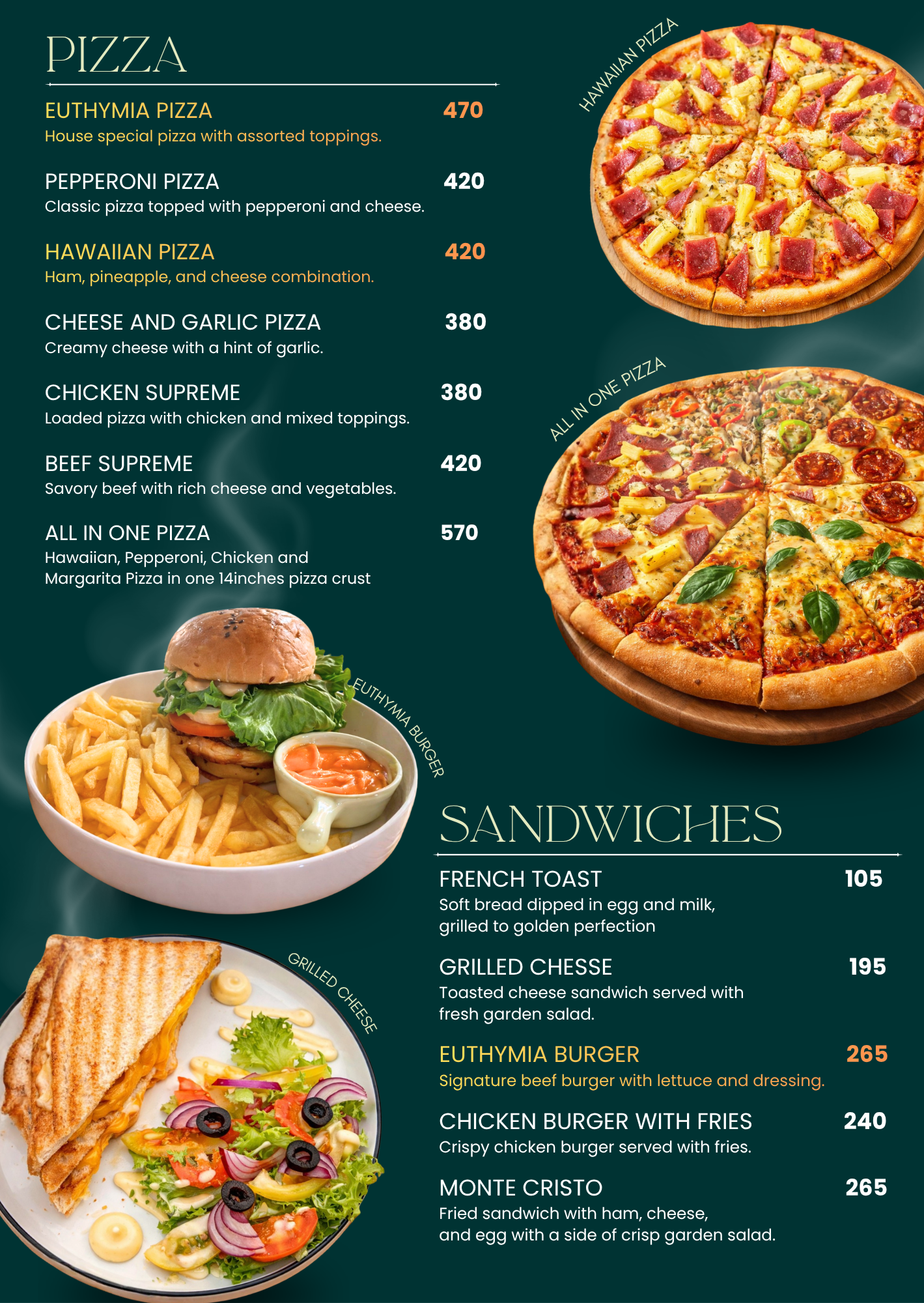 PIZZA

EUTHYMIA PIZZA 470
House special pizza with assorted toppings.

PEPPERONI PIZZA 420
Classic pizza topped with pepperoni and cheese.

HAWAIIAN PIZZA 420
Ham, pineapple, and cheese combination.

CHEESE AND GARLIC PIZZA 380
Creamy cheese with a hint of garlic.

CHICKEN SUPREME 380
Loaded pizza with chicken and mixed toppings.

BEEF SUPREME 420
Savory beef with rich cheese and vegetables.

ALL IN ONE PIZZA 570
Hawaiian, Pepperoni, Chicken and
Margarita Pizza in one 14inches pizza crust

HAWAIIAN PIZZA

ALL IN ONE PIZZA

EUTHYMIA BURGER

GRILLED CHEESE

SANDWICHES

FRENCH TOAST 105
Soft bread dipped in egg and milk, grilled to golden perfection

GRILLED CHESSE 195
Toasted cheese sandwich served with fresh garden salad.

EUTHYMIA BURGER 265
Signature beef burger with lettuce and dressing.

CHICKEN BURGER WITH FRIES 240
Crispy chicken burger served with fries.

MONTE CRISTO 265
Fried sandwich with ham, cheese, and egg with a side of crisp garden salad.